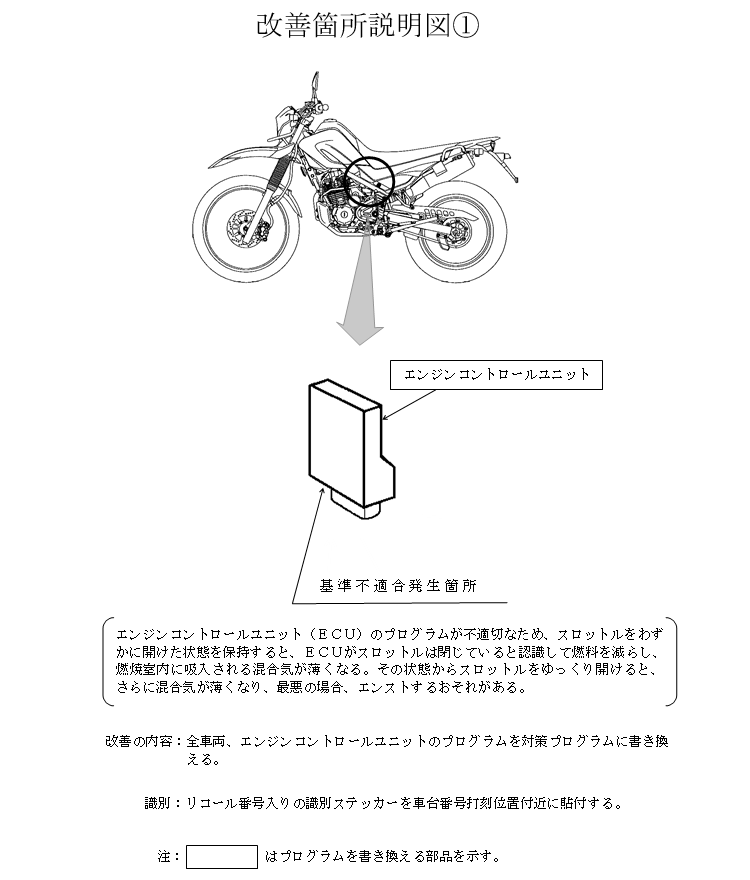 改善箇所説明図①

エンジンコントロールユニット

基準不適合発生箇所

エンジンコントロールユニット（ECU）のプログラムが不適切なため、スロットルをわずかに開けた状態を保持すると、ECUがスロットルは閉じていると認識して燃料を減らし、燃焼室内に吸入される混合気が薄くなる。その状態からスロットルをゆっくり開けると、さらに混合気が薄くなり、最悪の場合、エンストするおそれがある。

改善の内容：全車両、エンジンコントロールユニットのプログラムを対策プログラムに書き換える。

識別：リコール番号入りの識別ステッカーを車台番号打刻位置付近に貼付する。

注：　はプログラムを書き換える部品を示す。